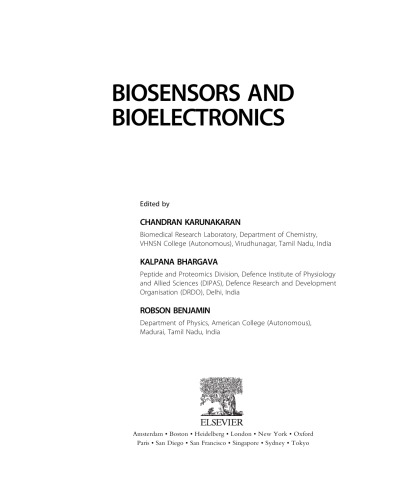 BIOSENSORS AND BIOELECTRONICS

Edited by

CHANDRAN KARUNAKARAN

Biomedical Research Laboratory, Department of Chemistry, VHNSN College (Autonomous), Virudhunagar, Tamil Nadu, India

KALPANA BHARGAVA

Peptide and Proteomics Division, Defence Institute of Physiology and Allied Sciences (DIPAS), Defence Research and Development Organisation (DRDO), Delhi, India

ROBSON BENJAMIN

Department of Physics, American College (Autonomous), Madurai, Tamil Nadu, India

ELSEVIER

Amsterdam • Boston • Heidelberg • London • New York • Oxford
Paris • San Diego • San Francisco • Singapore • Sydney • Tokyo